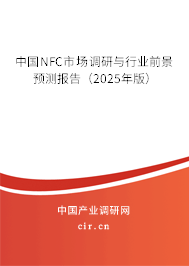 中国NFC市场调研与行业前景预测报告（2025年版）

中国产业调研网

cir.cn